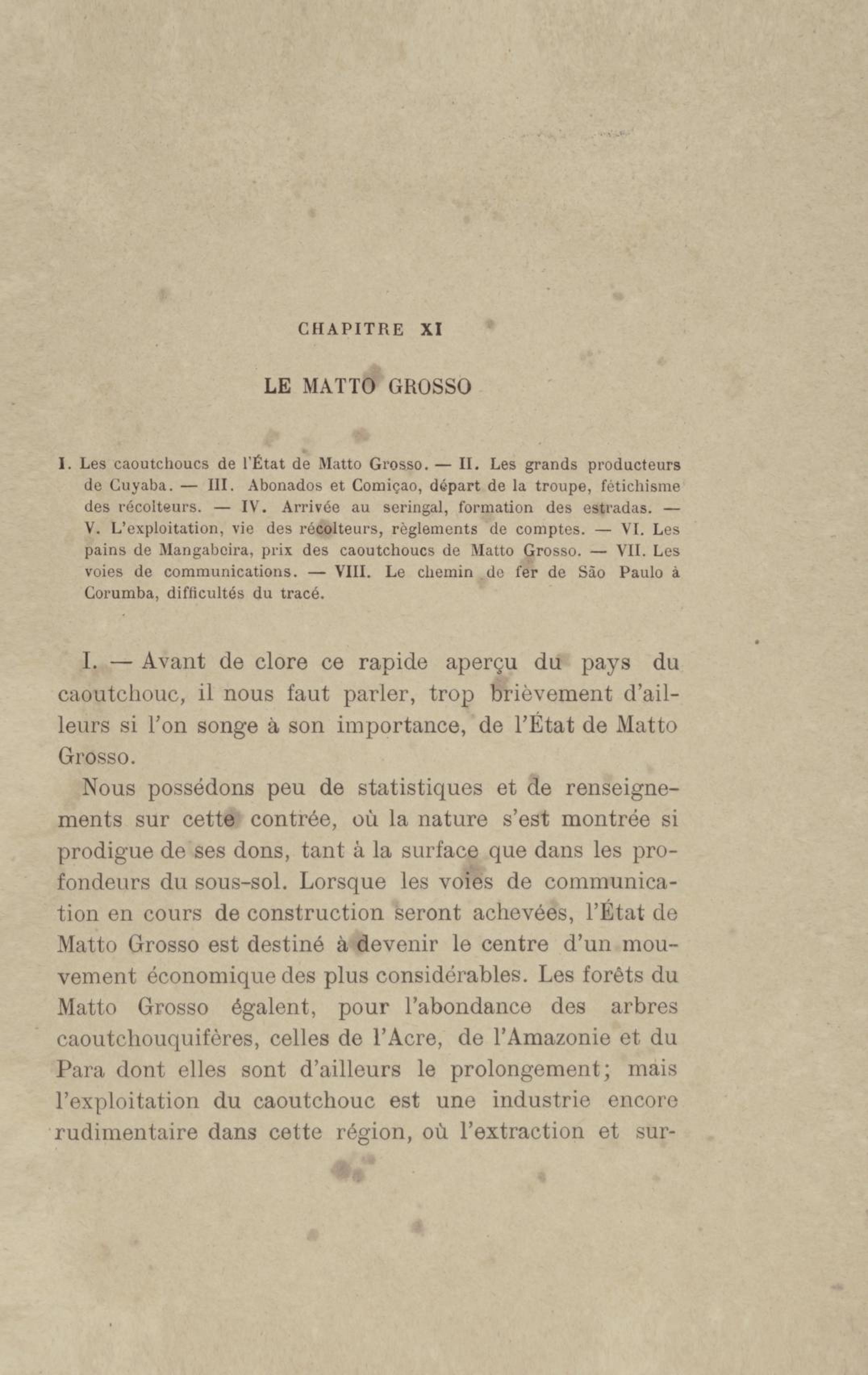 CHAPITRE XI

LE MATTO GROSSO

I. Les caoutchoucs de l'État de Matto Grosso. — II. Les grands producteurs de Cuyaba. — III. Abonados et Comiçao, départ de la troupe, fétichisme des récolteurs. — IV. Arrivée au seringal, formation des estradas. — V. L'exploitation, vie des récolteurs, règlements de comptes. — VI. Les pains de Mangabeira, prix des caoutchoucs de Matto Grosso. — VII. Les voies de communications. — VIII. Le chemin de fer de São Paulo à Corumba, difficultés du tracé.

I. — Avant de clore ce rapide aperçu du pays du caoutchouc, il nous faut parler, trop brièvement d'ailleurs si l'on songe à son importance, de l'État de Matto Grosso.

Nous possédons peu de statistiques et de renseignements sur cette contrée, où la nature s'est montrée si prodigue de ses dons, tant à la surface que dans les profondeurs du sous-sol. Lorsque les voies de communication en cours de construction seront achevées, l'État de Matto Grosso est destiné à devenir le centre d'un mouvement économique des plus considérables. Les forêts du Matto Grosso égalent, pour l'abondance des arbres caoutchouquifères, celles de l'Acre, de l'Amazonie et du Para dont elles sont d'ailleurs le prolongement; mais l'exploitation du caoutchouc est une industrie encore rudimentaire dans cette région, où l'extraction et sur-